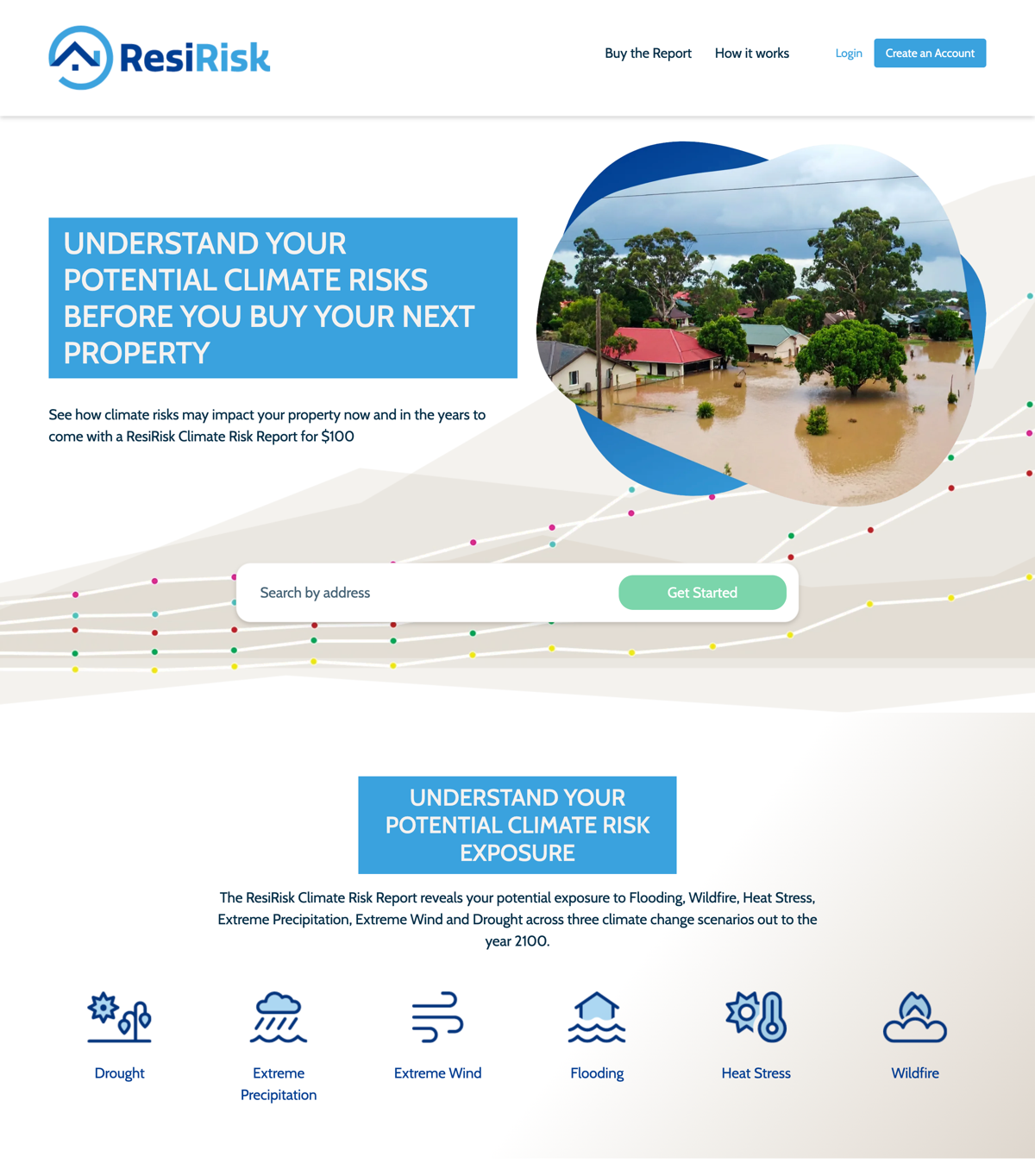 ResiRisk

Buy the Report How it works Login Create an Account

UNDERSTAND YOUR POTENTIAL CLIMATE RISKS BEFORE YOU BUY YOUR NEXT PROPERTY

See how climate risks may impact your property now and in the years to come with a ResiRisk Climate Risk Report for $100

Search by address

Get Started

UNDERSTAND YOUR POTENTIAL CLIMATE RISK EXPOSURE

The ResiRisk Climate Risk Report reveals your potential exposure to Flooding, Wildfire, Heat Stress, Extreme Precipitation, Extreme Wind and Drought across three climate change scenarios out to the year 2100.

Drought

Extreme Precipitation

Extreme Wind

Flooding

Heat Stress

Wildfire